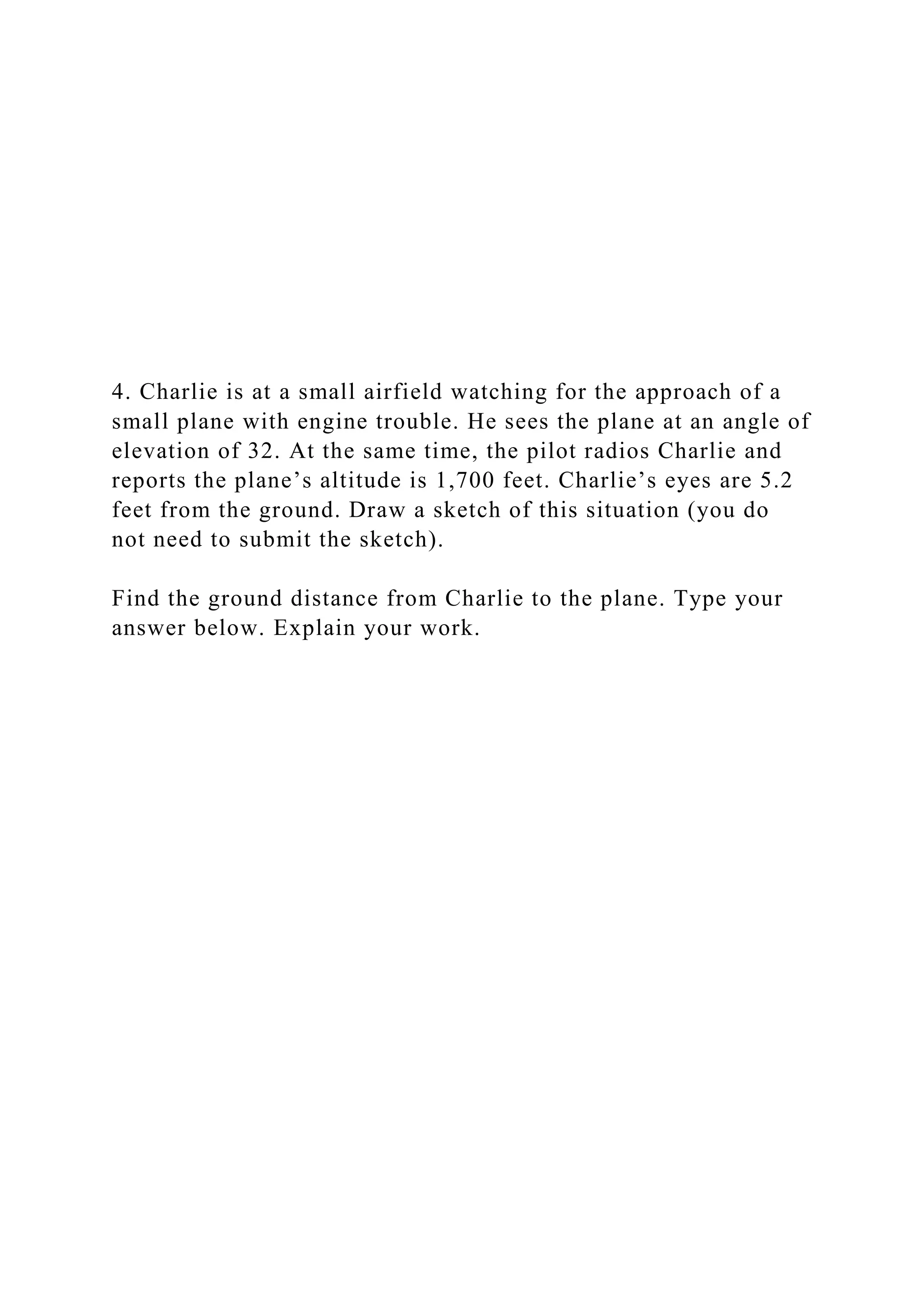 4. Charlie is at a small airfield watching for the approach of a small plane with engine trouble. He sees the plane at an angle of elevation of 32. At the same time, the pilot radios Charlie and reports the plane’s altitude is 1,700 feet. Charlie’s eyes are 5.2 feet from the ground. Draw a sketch of this situation (you do not need to submit the sketch).

Find the ground distance from Charlie to the plane. Type your answer below. Explain your work.